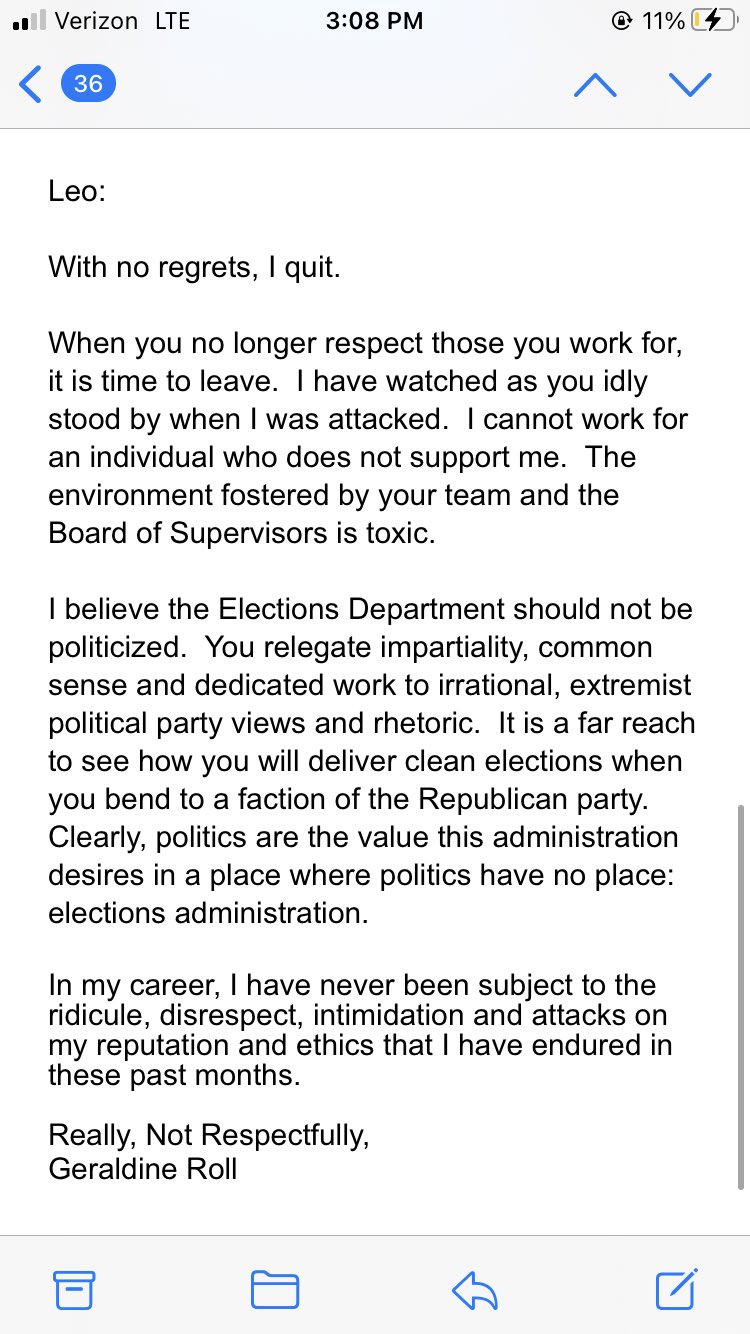 Verizon LTE 3:08 PM 11%

36

Leo:

With no regrets, I quit.

When you no longer respect those you work for, it is time to leave. I have watched as you idly stood by when I was attacked. I cannot work for an individual who does not support me. The environment fostered by your team and the Board of Supervisors is toxic.

I believe the Elections Department should not be politicized. You relegate impartiality, common sense and dedicated work to irrational, extremist political party views and rhetoric. It is a far reach to see how you will deliver clean elections when you bend to a faction of the Republican party. Clearly, politics are the value this administration desires in a place where politics have no place: elections administration.

In my career, I have never been subject to the ridicule, disrespect, intimidation and attacks on my reputation and ethics that I have endured in these past months.

Really, Not Respectfully,
Geraldine Roll